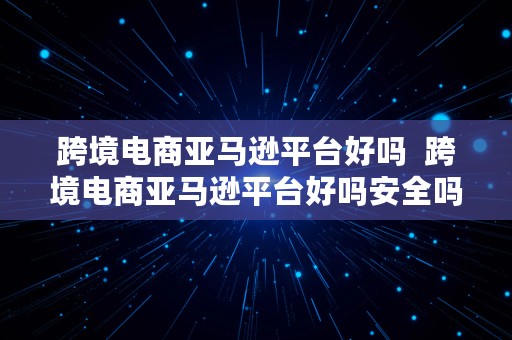 跨境电商亚马逊平台好吗  跨境电商亚马逊平台好吗安全吗